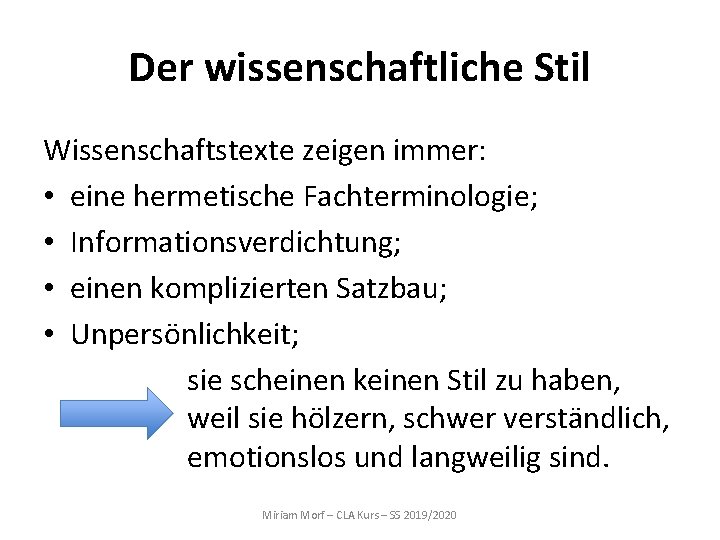 Der wissenschaftliche Stil

Wissenschaftstexte zeigen immer:
• eine hermetische Fachterminologie;
• Informationsverdichtung;
• einen komplizierten Satzbau;
• Unpersönlichkeit;

sie scheinen keinen Stil zu haben, weil sie hölzern, schwer verständlich, emotionslos und langweilig sind.

Miriam Morf – CLA Kurs – SS 2019/2020